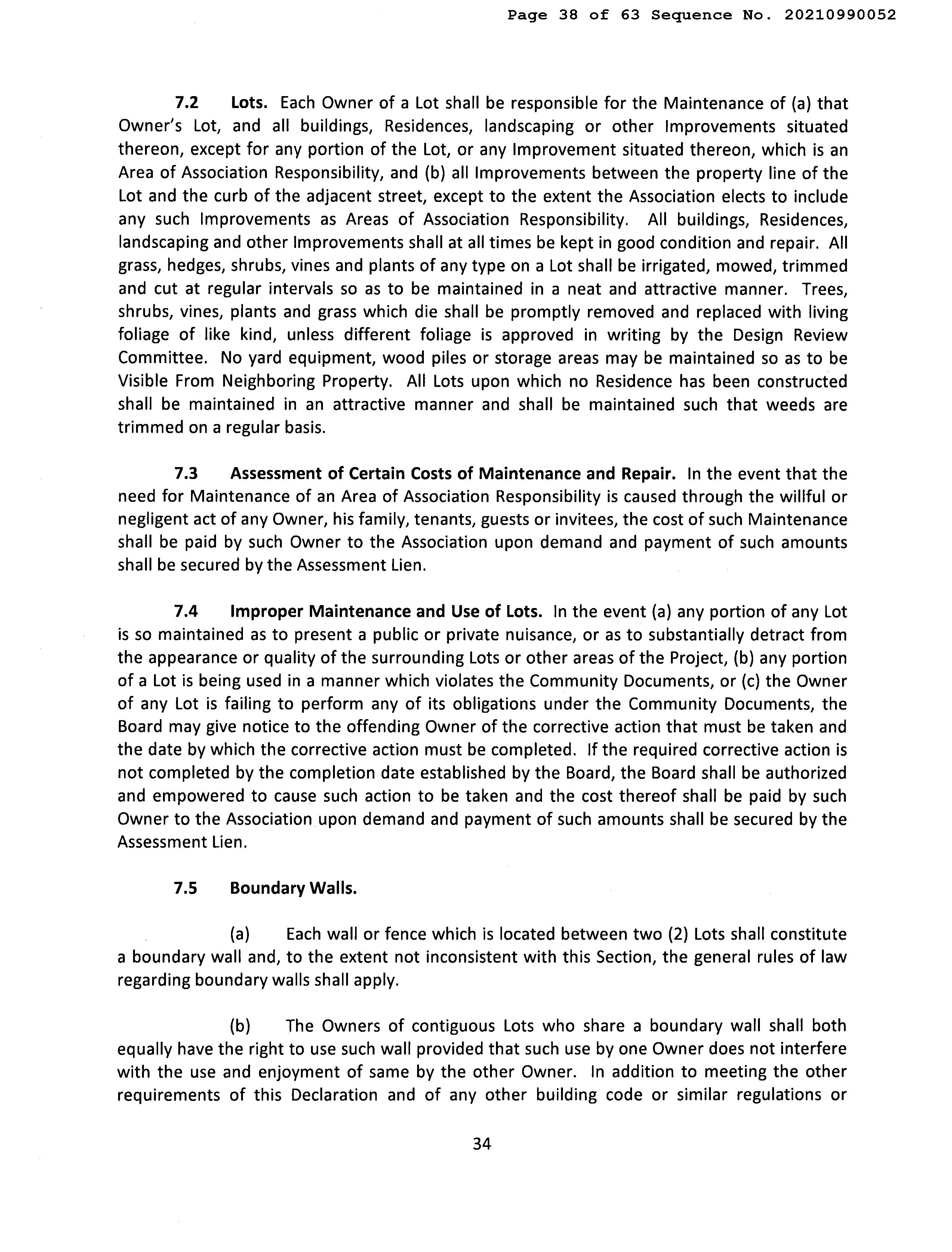 Page 38 of 63 Sequence No. 20210990052

7.2 Lots. Each Owner of a Lot shall be responsible for the Maintenance of (a) that Owner's Lot, and all buildings, Residences, landscaping or other Improvements situated thereon, except for any portion of the Lot, or any Improvement situated thereon, which is an Area of Association Responsibility, and (b) all Improvements between the property line of the Lot and the curb of the adjacent street, except to the extent the Association elects to include any such Improvements as Areas of Association Responsibility. All buildings, Residences, landscaping and other Improvements shall at all times be kept in good condition and repair. All grass, hedges, shrubs, vines and plants of any type on a Lot shall be irrigated, mowed, trimmed and cut at regular intervals so as to be maintained in a neat and attractive manner. Trees, shrubs, vines, plants and grass which die shall be promptly removed and replaced with living foliage of like kind, unless different foliage is approved in writing by the Design Review Committee. No yard equipment, wood piles or storage areas may be maintained so as to be Visible From Neighboring Property. All Lots upon which no Residence has been constructed shall be maintained in an attractive manner and shall be maintained such that weeds are trimmed on a regular basis.

7.3 Assessment of Certain Costs of Maintenance and Repair. In the event that the need for Maintenance of an Area of Association Responsibility is caused through the willful or negligent act of any Owner, his family, tenants, guests or invitees, the cost of such Maintenance shall be paid by such Owner to the Association upon demand and payment of such amounts shall be secured by the Assessment Lien.

7.4 Improper Maintenance and Use of Lots. In the event (a) any portion of any Lot is so maintained as to present a public or private nuisance, or as to substantially detract from the appearance or quality of the surrounding Lots or other areas of the Project, (b) any portion of a Lot is being used in a manner which violates the Community Documents, or (c) the Owner of any Lot is failing to perform any of its obligations under the Community Documents, the Board may give notice to the offending Owner of the corrective action that must be taken and the date by which the corrective action must be completed. If the required corrective action is not completed by the completion date established by the Board, the Board shall be authorized and empowered to cause such action to be taken and the cost thereof shall be paid by such Owner to the Association upon demand and payment of such amounts shall be secured by the Assessment Lien.

7.5 Boundary Walls.

(a) Each wall or fence which is located between two (2) Lots shall constitute a boundary wall and, to the extent not inconsistent with this Section, the general rules of law regarding boundary walls shall apply.

(b) The Owners of contiguous Lots who share a boundary wall shall both equally have the right to use such wall provided that such use by one Owner does not interfere with the use and enjoyment of same by the other Owner. In addition to meeting the other requirements of this Declaration and of any other building code or similar regulations or

34